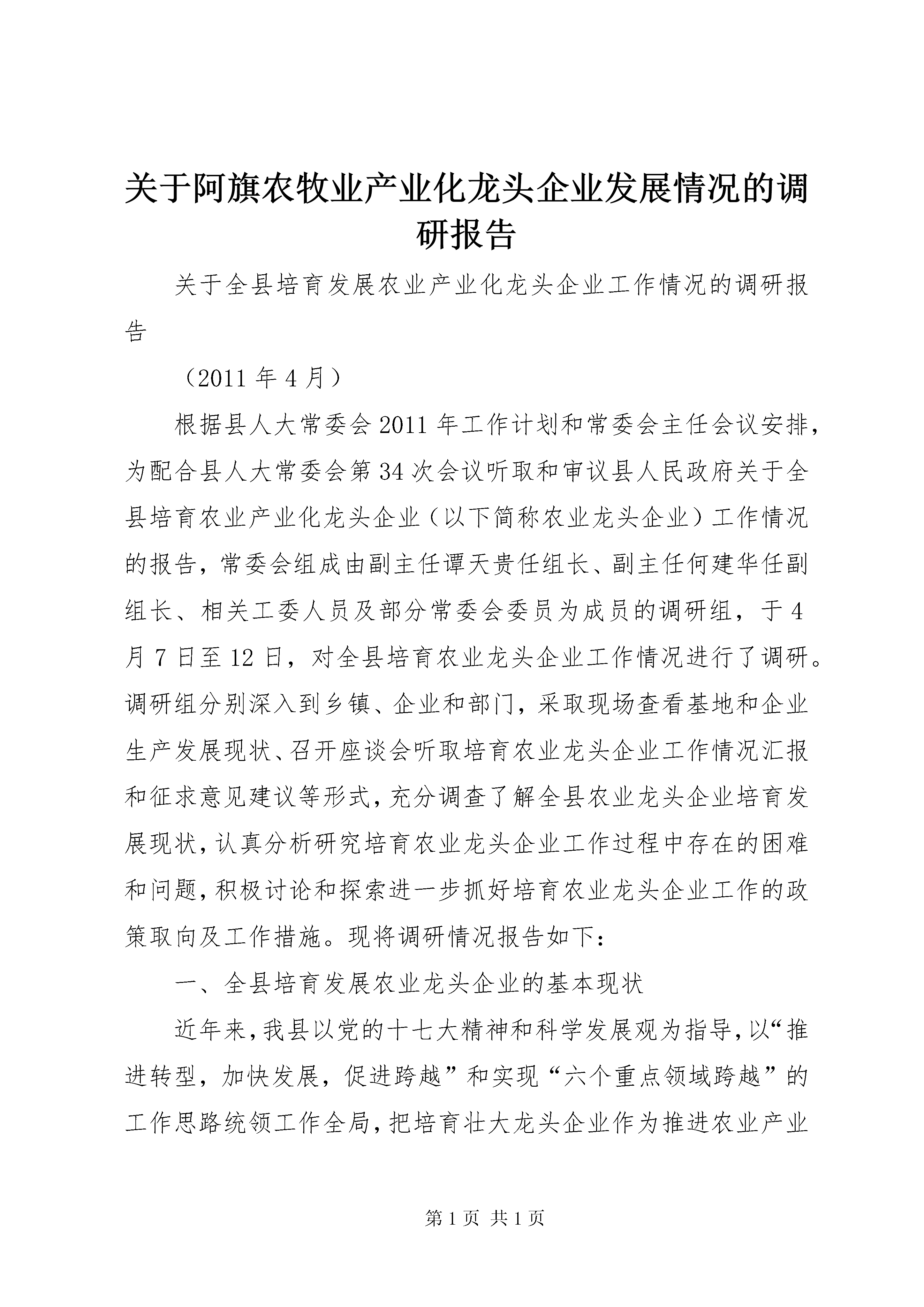 关于阿旗农牧业产业化龙头企业发展情况的调研报告

关于全县培育发展农业产业化龙头企业工作情况的调研报告

（2011 年 4 月）

根据县人大常委会 2011 年工作计划和常委会主任会议安排，为配合县人大常委会第 34 次会议听取和审议县人民政府关于全县培育农业产业化龙头企业（以下简称农业龙头企业）工作情况的报告，常委会组成由副主任谭天贵任组长、副主任何建华任副组长、相关工委人员及部分常委会委员为成员的调研组，于 4 月 7 日至 12 日，对全县培育农业龙头企业工作情况进行了调研。调研组分别深入到乡镇、企业和部门，采取现场查看基地和企业生产发展现状、召开座谈会听取培育农业龙头企业工作情况汇报和征求意见建议等形式，充分调查了解全县农业龙头企业培育发展现状，认真分析研究培育农业龙头企业工作过程中存在的困难和问题，积极讨论和探索进一步抓好培育农业龙头企业工作的政策取向及工作措施。现将调研情况报告如下：

一、全县培育发展农业龙头企业的基本现状

近年来，我县以党的十七大精神和科学发展观为指导，以“推进转型，加快发展，促进跨越”和实现“六个重点领域跨越”的工作思路统领工作全局，把培育壮大龙头企业作为推进农业产业

第 1 页 共 1 页